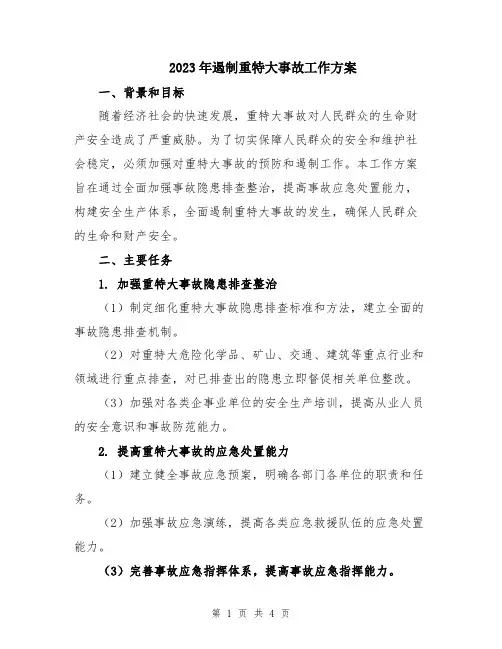 2023年遏制重特大事故工作方案

一、背景和目标

随着经济社会的快速发展，重特大事故对人民群众的生命财产安全造成了严重威胁。为了切实保障人民群众的安全和维护社会稳定，必须加强对重特大事故的预防和遏制工作。本工作方案旨在通过全面加强事故隐患排查整治，提高事故应急处置能力，构建安全生产体系，全面遏制重特大事故的发生，确保人民群众的生命和财产安全。

二、主要任务

1. 加强重特大事故隐患排查整治

（1）制定细化重特大事故隐患排查标准和方法，建立全面的事故隐患排查机制。

（2）对重特大危险化学品、矿山、交通、建筑等重点行业和领域进行重点排查，对已排查出的隐患立即督促相关单位整改。

（3）加强对各类企事业单位的安全生产培训，提高从业人员的安全意识和事故防范能力。

2. 提高重特大事故的应急处置能力

（1）建立健全事故应急预案，明确各部门各单位的职责和任务。

（2）加强事故应急演练，提高各类应急救援队伍的应急处置能力。

（3）完善事故应急指挥体系，提高事故应急指挥能力。

第 1 页 共 4 页